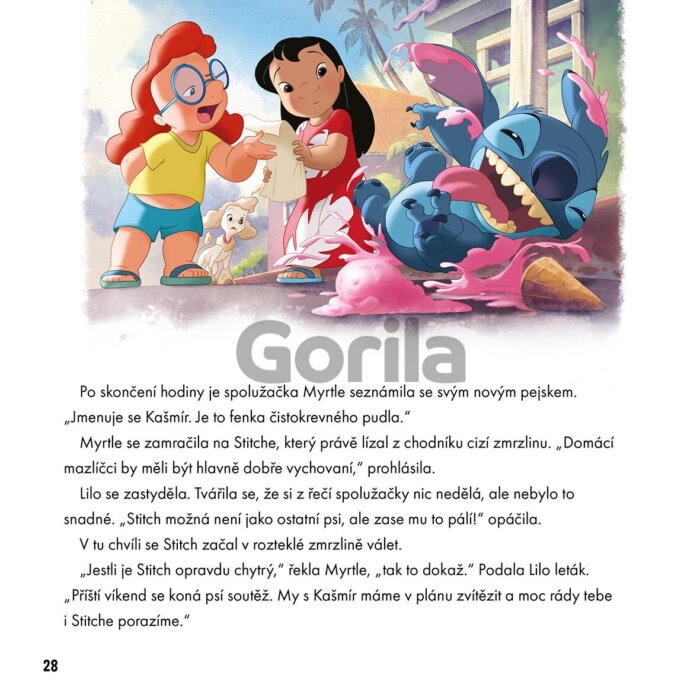 Gorila

Po skončení hodiny je spolužačka Myrtle seznámila se svým novým pejskem. „Jmenuje se Kašmír. Je to fenka čistokrevného pudla."

Myrtle se zamračila na Stitche, který právě lízal z chodníku cizí zmrzlinu. „Domácí mazlíčci by měli být hlavně dobře vychovaní," prohlásila.

Lilo se zastyděla. Tvářila se, že si z řečí spolužačky nic nedělá, ale nebylo to snadné. „Stitch možná není jako ostatní psi, ale zase mu to pálí!" opáčila.

V tu chvíli se Stitch začal v rozteklé zmrzlině válet.

„Jestli je Stitch opravdu chytrý," řekla Myrtle, „tak to dokaž." Podala Lilo leták. „Příští víkend se koná psí soutěž. My s Kašmír máme v plánu zvítězit a moc rády tebe i Stitche porazíme."

28